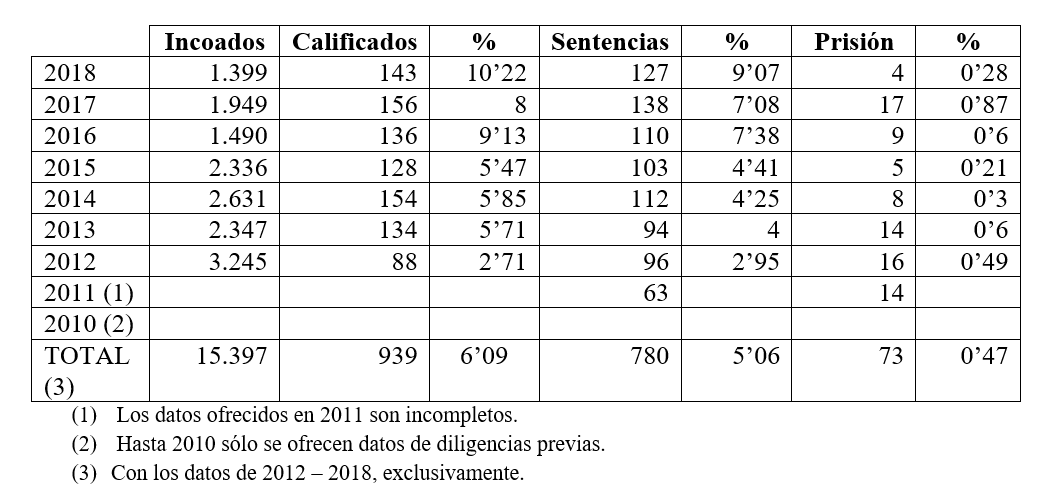 | | Incoados | Calificados | % | Sentencias | % | Prisión | % |
|---|---|---|---|---|---|---|---|
| 2018 | 1.399 | 143 | 10’22 | 127 | 9’07 | 4 | 0’28 |
| 2017 | 1.949 | 156 | 8 | 138 | 7’08 | 17 | 0’87 |
| 2016 | 1.490 | 136 | 9’13 | 110 | 7’38 | 9 | 0’6 |
| 2015 | 2.336 | 128 | 5’47 | 103 | 4’41 | 5 | 0’21 |
| 2014 | 2.631 | 154 | 5’85 | 112 | 4’25 | 8 | 0’3 |
| 2013 | 2.347 | 134 | 5’71 | 94 | 4 | 14 | 0’6 |
| 2012 | 3.245 | 88 | 2’71 | 96 | 2’95 | 16 | 0’49 |
| 2011 (1) | | | | 63 | | 14 | |
| 2010 (2) | | | | | | | |
| TOTAL (3) | 15.397 | 939 | 6’09 | 780 | 5’06 | 73 | 0’47 |

(1) Los datos ofrecidos en 2011 son incompletos.

(2) Hasta 2010 sólo se ofrecen datos de diligencias previas.

(3) Con los datos de 2012 – 2018, exclusivamente.